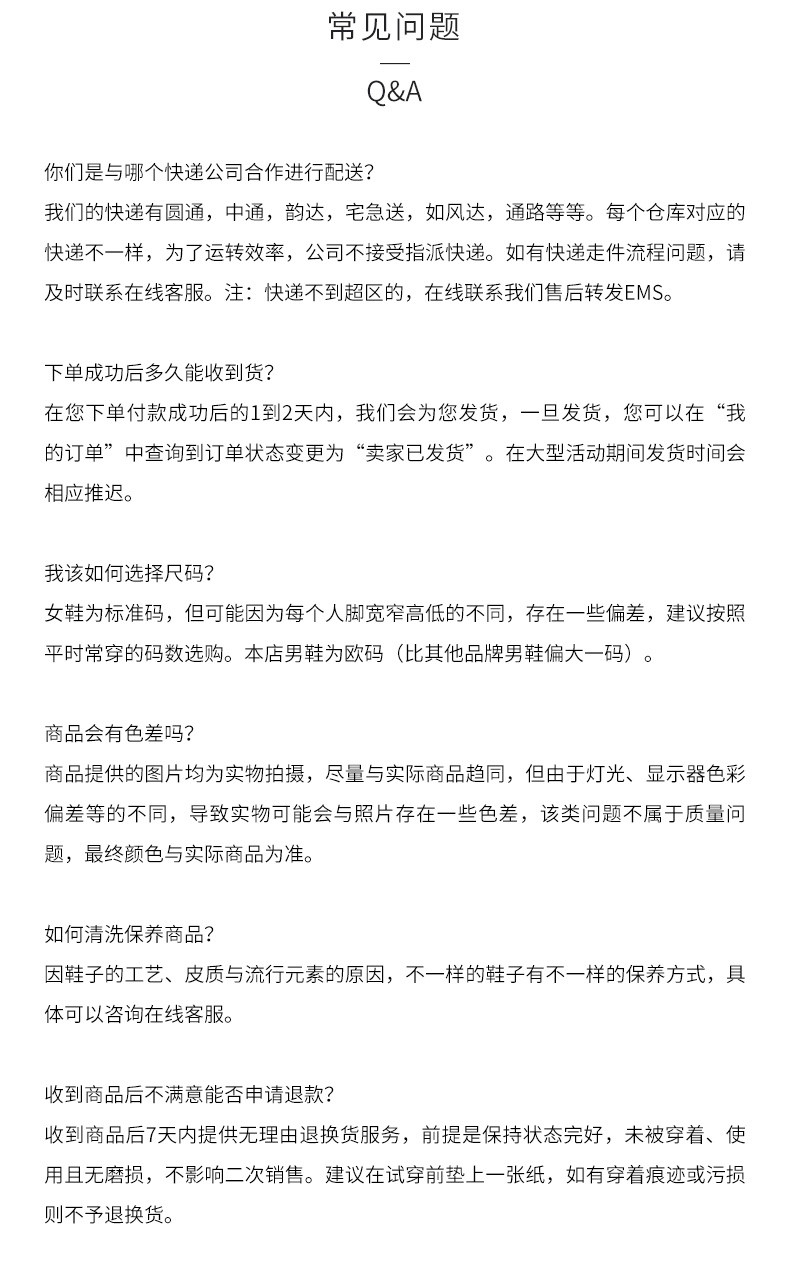 常见问题

Q&A

你们是与哪个快递公司合作进行配送?
我们的快递有圆通，中通，韵达，宅急送，如风达，通路等等。每个仓库对应的快递不一样，为了运转效率，公司不接受指派快递。如有快递走件流程问题，请及时联系在线客服。注：快递不到超区的，在线联系我们售后转发EMS。

下单成功后多久能收到货?
在您下单付款成功后的1到2天内，我们会为您发货，一旦发货，您可以在“我的订单”中查询到订单状态变更为“卖家已发货”。在大型活动期间发货时间会相应推迟。

我该如何选择尺码?
女鞋为标准码，但可能因为每个人脚宽窄高低的不同，存在一些偏差，建议按照平时常穿的码数选购。本店男鞋为欧码（比其他品牌男鞋偏大一码）。

商品会有色差吗?
商品提供的图片均为实物拍摄，尽量与实际商品趋同，但由于灯光、显示器色彩偏差等的不同，导致实物可能会与照片存在一些色差，该类问题不属于质量问题，最终颜色与实际商品为准。

如何清洗保养商品?
因鞋子的工艺、皮质与流行元素的原因，不一样的鞋子有不一样的保养方式，具体可以咨询在线客服。

收到商品后不满意能否申请退款?
收到商品后7天内提供无理由退换货服务，前提是保持状态完好，未被穿着、使用且无磨损，不影响二次销售。建议在试穿前垫上一张纸，如有穿着痕迹或污损则不予退换货。